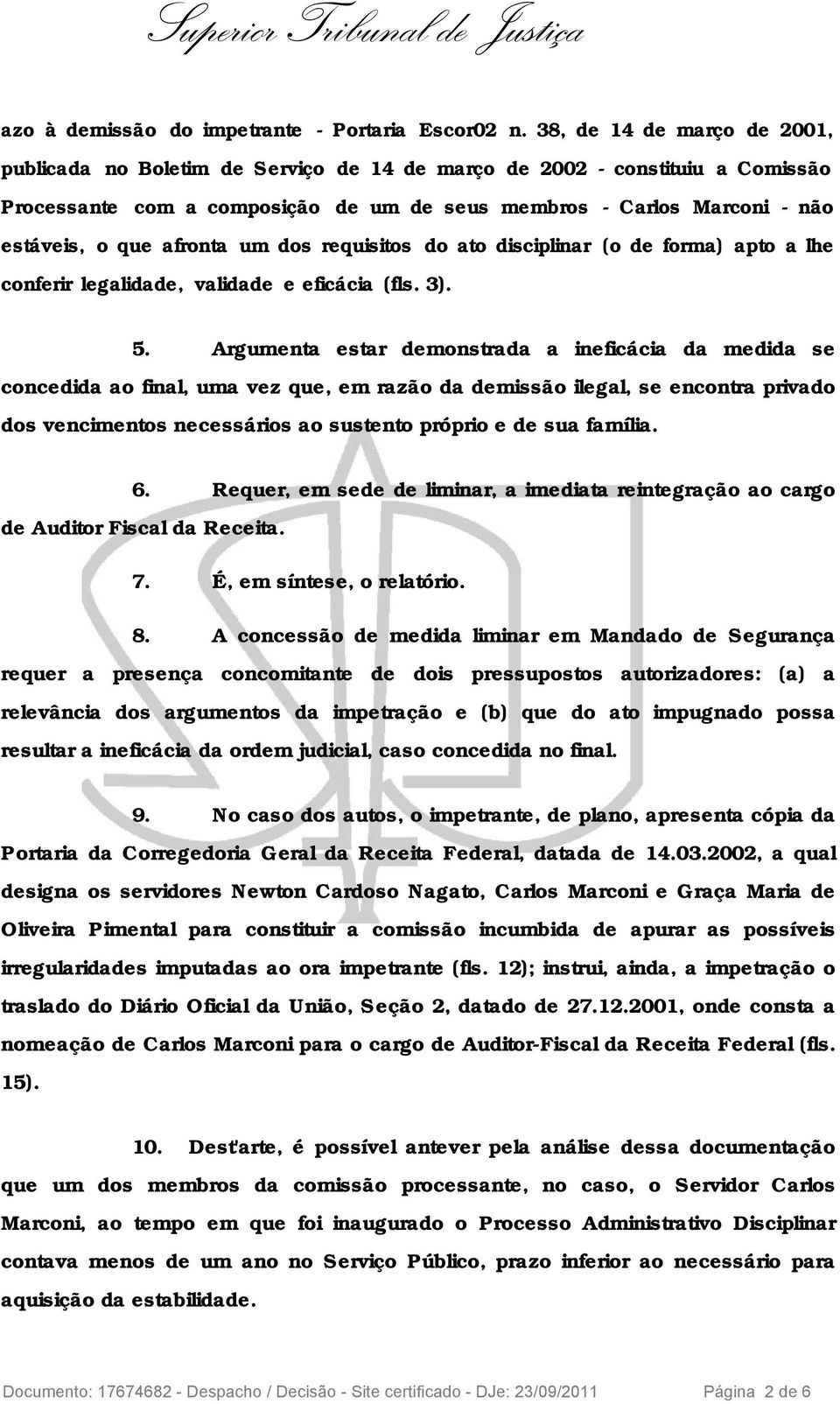 Superior Tribunal de Justiça

azo à demissão do impetrante - Portaria Escor02 n. 38, de 14 de março de 2001, publicada no Boletim de Serviço de 14 de março de 2002 - constituiu a Comissão Processante com a composição de um de seus membros - Carlos Marconi - não estáveis, o que afronta um dos requisitos do ato disciplinar (o de forma) apto a lhe conferir legalidade, validade e eficácia (fls. 3).

5. Argumenta estar demonstrada a ineficácia da medida se concedida ao final, uma vez que, em razão da demissão ilegal, se encontra privado dos vencimentos necessários ao sustento próprio e de sua família.

6. Requer, em sede de liminar, a imediata reintegração ao cargo de Auditor Fiscal da Receita.

7. É, em síntese, o relatório.

8. A concessão de medida liminar em Mandado de Segurança requer a presença concomitante de dois pressupostos autorizadores: (a) a relevância dos argumentos da impetração e (b) que do ato impugnado possa resultar a ineficácia da ordem judicial, caso concedida no final.

9. No caso dos autos, o impetrante, de plano, apresenta cópia da Portaria da Corregedoria Geral da Receita Federal, datada de 14.03.2002, a qual designa os servidores Newton Cardoso Nagato, Carlos Marconi e Graça Maria de Oliveira Pimental para constituir a comissão incumbida de apurar as possíveis irregularidades imputadas ao ora impetrante (fls. 12); instrui, ainda, a impetração o traslado do Diário Oficial da União, Seção 2, datado de 27.12.2001, onde consta a nomeação de Carlos Marconi para o cargo de Auditor-Fiscal da Receita Federal (fls. 15).

10. Dest'arte, é possível antever pela análise dessa documentação que um dos membros da comissão processante, no caso, o Servidor Carlos Marconi, ao tempo em que foi inaugurado o Processo Administrativo Disciplinar contava menos de um ano no Serviço Público, prazo inferior ao necessário para aquisição da estabilidade.

Documento: 17674682 - Despacho / Decisão - Site certificado - DJe: 23/09/2011 Página 2 de 6